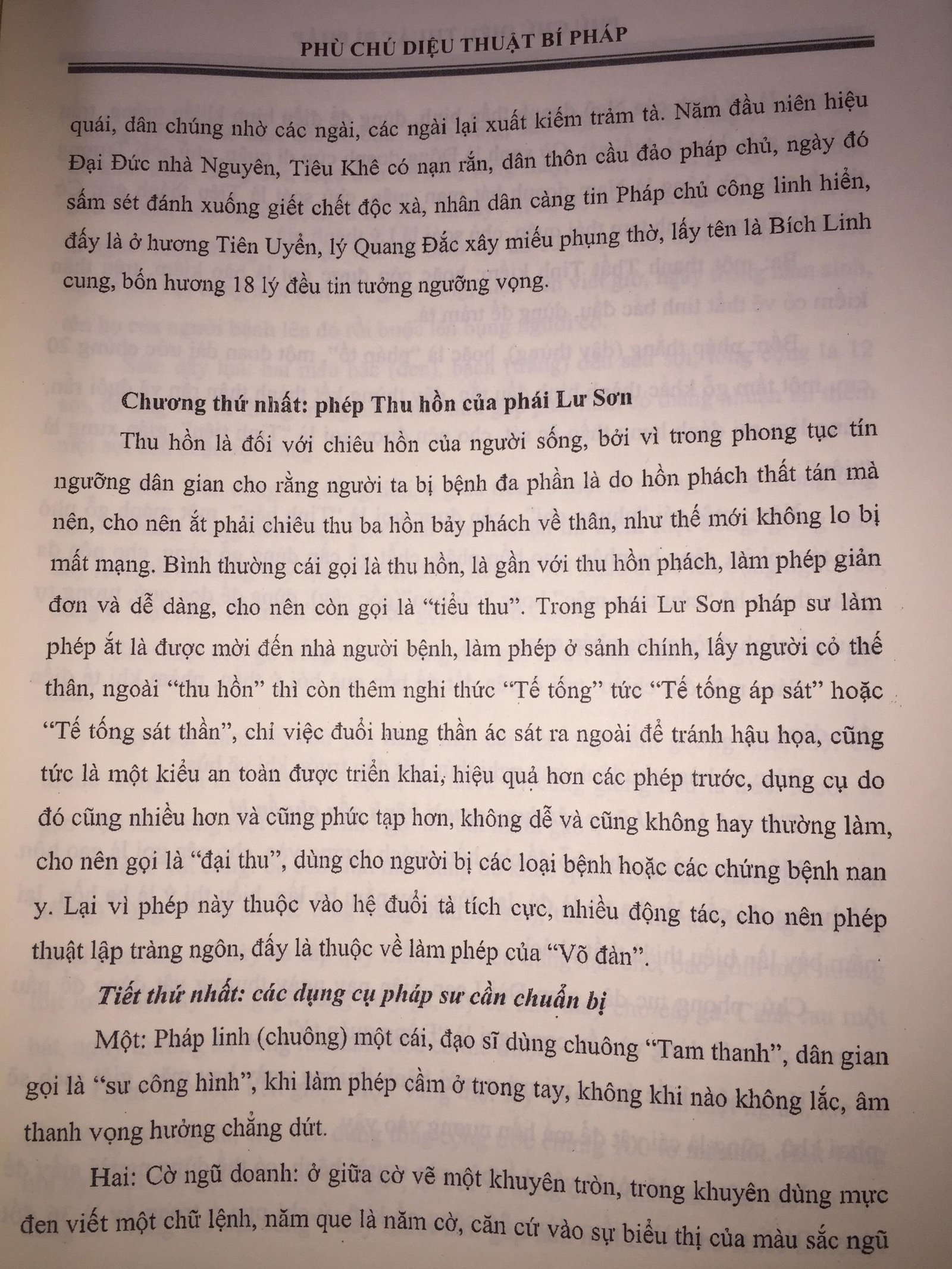 PHÙ CHÚ DIỆU THUẬT BÍ PHÁP

quái, dân chúng nhờ các ngài, các ngài lại xuất kiếm trảm tà. Năm đầu niên hiệu Đại Đức nhà Nguyên, Tiêu Khê có nạn rắn, dân thôn cầu đảo pháp chủ, ngày đó sấm sét đánh xuống giết chết độc xà, nhân dân càng tin Pháp chủ công linh hiển, đấy là ở hương Tiên Uyển, lý Quang Đắc xây miếu phụng thờ, lấy tên là Bích Linh cung, bốn hương 18 lý đều tin tưởng ngưỡng vọng.

Chương thứ nhất: phép Thu hồn của phái Lư Sơn

Thu hồn là đối với chiêu hồn của người sống, bởi vì trong phong tục tín ngưỡng dân gian cho rằng người ta bị bệnh đa phần là do hồn phách thất tán mà nên, cho nên ắt phải chiêu thu ba hồn bảy phách về thân, như thế mới không lo bị mất mạng. Bình thường cái gọi là thu hồn, là gần với thu hồn phách, làm phép giản đơn và dễ dàng, cho nên còn gọi là "tiểu thu". Trong phái Lư Sơn pháp sư làm phép ắt là được mời đến nhà người bệnh, làm phép ở sảnh chính, lấy người cỏ thế thân, ngoài "thu hồn" thì còn thêm nghi thức "Tế tống" tức "Tế tống áp sát" hoặc "Tế tống sát thần", chỉ việc đuổi hung thần ác sát ra ngoài để tránh hậu họa, cũng tức là một kiểu an toàn được triển khai, hiệu quả hơn các phép trước, dụng cụ do đó cũng nhiều hơn và cũng phức tạp hơn, không dễ và cũng không hay thường làm, cho nên gọi là "đại thu", dùng cho người bị các loại bệnh hoặc các chứng bệnh nan y. Lại vì phép này thuộc vào hệ đuổi tà tích cực, nhiều động tác, cho nên phép thuật lập tràng ngôn, đấy là thuộc về làm phép của "Võ đàn".

Tiết thứ nhất: các dụng cụ pháp sư cần chuẩn bị

Một: Pháp linh (chuông) một cái, đạo sĩ dùng chuông "Tam thanh", dân gian gọi là "sư công hình", khi làm phép cầm ở trong tay, không khi nào không lắc, âm thanh vọng hưởng chẳng dứt.

Hai: Cờ ngũ doanh: ở giữa cờ vẽ một khuyên tròn, trong khuyên dùng mực đen viết một chữ lệnh, năm que là năm cờ, căn cứ vào sự biểu thị của màu sắc ngũ